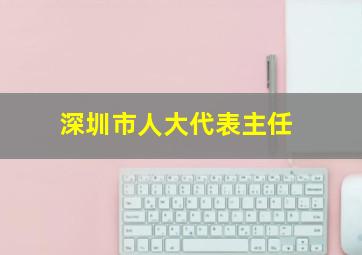 深圳市人大代表主任